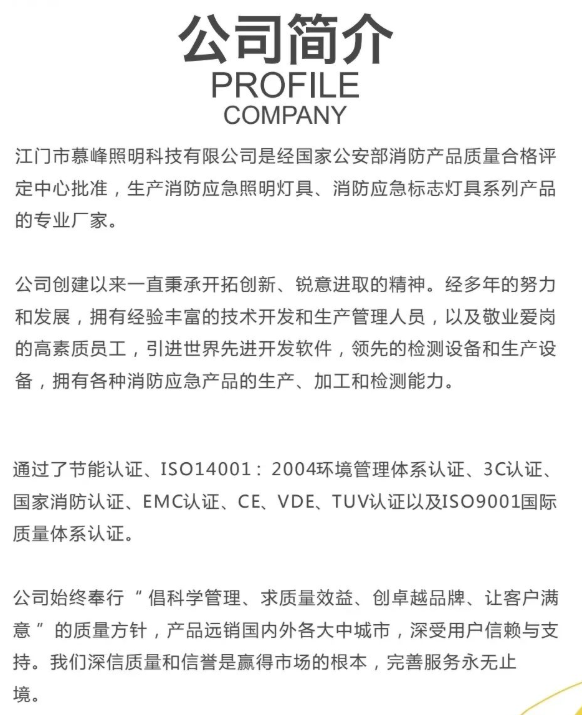 公司简介
PROFILE
COMPANY

江门市慕峰照明科技有限公司是经国家公安部消防产品质量合格评定中心批准，生产消防应急照明灯具、消防应急标志灯具系列产品的专业厂家。

公司创建以来一直秉承开拓创新、锐意进取的精神。经多年的努力和发展，拥有经验丰富的技术开发和生产管理人员，以及敬业爱岗的高素质员工，引进世界先进开发软件，领先的检测设备和生产设备，拥有各种消防应急产品的生产、加工和检测能力。

通过了节能认证、ISO14001：2004环境管理体系认证、3C认证、国家消防认证、EMC认证、CE、VDE、TUV认证以及ISO9001国际质量体系认证。

公司始终奉行“倡科学管理、求质量效益、创卓越品牌、让客户满意”的质量方针，产品远销国内外各大中城市，深受用户信赖与支持。我们深信质量和信誉是赢得市场的根本，完善服务永无止境。